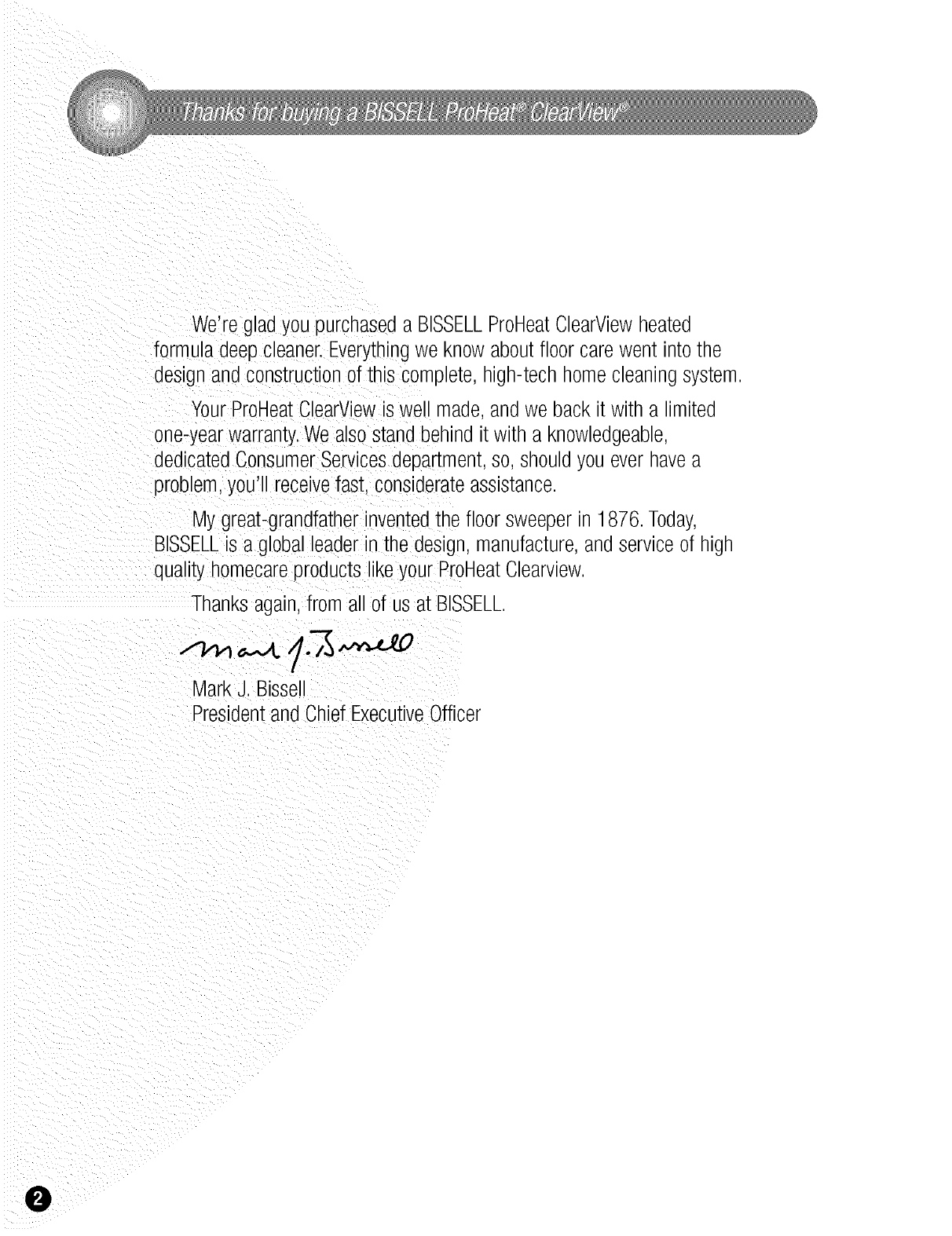 Thanks for buying a BISSELL ProHeat® ClearView®

We're glad you purchased a BISSELL ProHeat ClearView heated formula deep cleaner. Everything we know about floor care went into the design and construction of this complete, high-tech home cleaning system.

Your ProHeat ClearView is well made, and we back it with a limited one-year warranty. We also stand behind it with a knowledgeable, dedicated Consumer Services department, so, should you ever have a problem, you'll receive fast, considerate assistance.

My great-grandfather invented the floor sweeper in 1876. Today, BISSELL is a global leader in the design, manufacture, and service of high quality homecare products like your ProHeat Clearview.

Thanks again, from all of us at BISSELL.

Mark J. Bissell

Mark J. Bissell
President and Chief Executive Officer

2